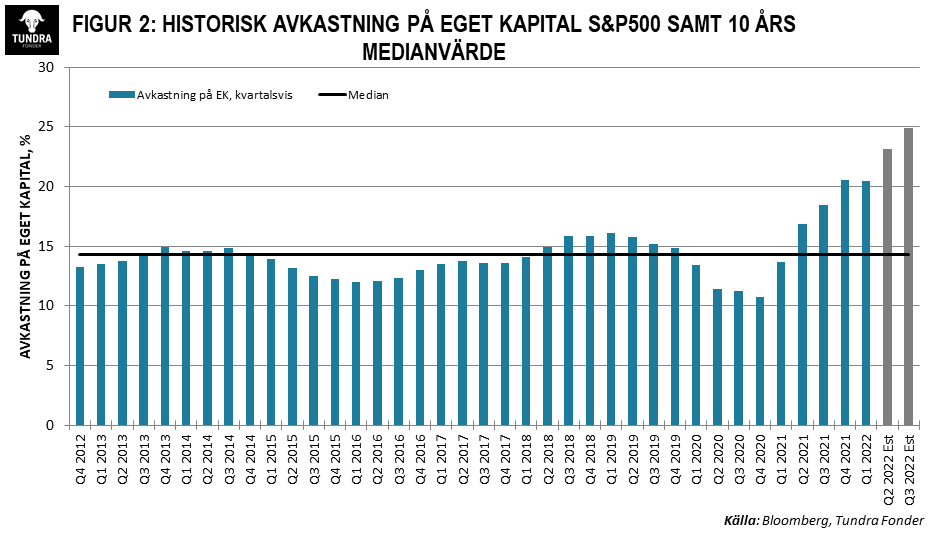 TUNDRA FONDER

FIGUR 2: HISTORISK AVKASTNING PÅ EGET KAPITAL S&P500 SAMT 10 ÅRS MEDIANVÄRDE

Avkastning på EK, kvartalsvis
Median

AVKASTNING PÅ EGET KAPITAL, %

30
25
20
15
10
5
0

Q4 2012
Q1 2013
Q2 2013
Q3 2013
Q4 2013
Q1 2014
Q2 2014
Q3 2014
Q4 2014
Q1 2015
Q2 2015
Q3 2015
Q4 2015
Q1 2016
Q2 2016
Q3 2016
Q4 2016
Q1 2017
Q2 2017
Q3 2017
Q4 2017
Q1 2018
Q2 2018
Q3 2018
Q4 2018
Q1 2019
Q2 2019
Q3 2019
Q4 2019
Q1 2020
Q2 2020
Q3 2020
Q4 2020
Q1 2021
Q2 2021
Q3 2021
Q4 2021
Q1 2022
Q2 2022 Est
Q3 2022 Est

Källa: Bloomberg, Tundra Fonder